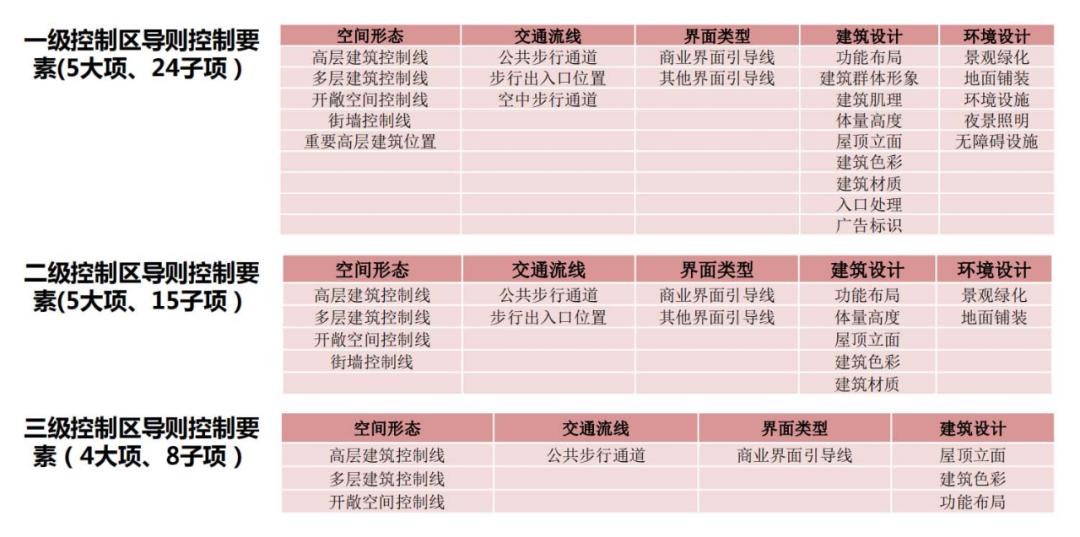 一级控制区导则控制要素(5大项、24子项)

| 空间形态 | 交通流线 | 界面类型 | 建筑设计 | 环境设计 |
|---|---|---|---|---|
| 高层建筑控制线 | 公共步行通道 | 商业界面引导线 | 功能布局 | 景观绿化 |
| 多层建筑控制线 | 步行出入口位置 | 其他界面引导线 | 建筑群体形象 | 地面铺装 |
| 开敞空间控制线 | 空中步行通道 | | 建筑肌理 | 环境设施 |
| 街墙控制线 | | | 体量高度 | 夜景照明 |
| 重要高层建筑位置 | | | 屋顶立面 | 无障碍设施 |
| | | | 建筑色彩 | |
| | | | 建筑材质 | |
| | | | 入口处理 | |
| | | | 广告标识 | |

二级控制区导则控制要素(5大项、15子项)

| 空间形态 | 交通流线 | 界面类型 | 建筑设计 | 环境设计 |
|---|---|---|---|---|
| 高层建筑控制线 | 公共步行通道 | 商业界面引导线 | 功能布局 | 景观绿化 |
| 多层建筑控制线 | 步行出入口位置 | 其他界面引导线 | 体量高度 | 地面铺装 |
| 开敞空间控制线 | | | 屋顶立面 | |
| 街墙控制线 | | | 建筑色彩 | |
| | | | 建筑材质 | |

三级控制区导则控制要素(4大项、8子项)

| 空间形态 | 交通流线 | 界面类型 | 建筑设计 |
|---|---|---|---|
| 高层建筑控制线 | 公共步行通道 | 商业界面引导线 | 屋顶立面 |
| 多层建筑控制线 | | | 建筑色彩 |
| 开敞空间控制线 | | | 功能布局 |